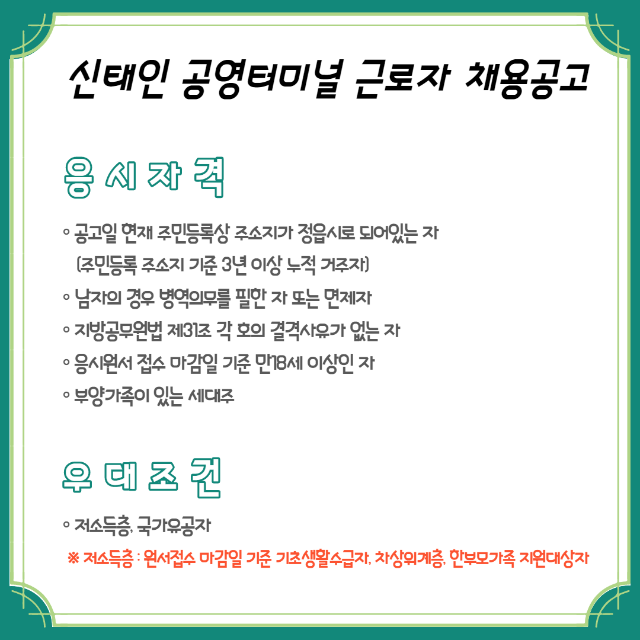 신태인 공영터미널 근로자 채용공고

응 시 자 격

◦ 공고일 현재 주민등록상 주소지가 정읍시로 되어있는 자
(주민등록 주소지 기준 3년 이상 누적 거주자)
◦ 남자의 경우 병역의무를 필한 자 또는 면제자
◦ 지방공무원법 제31조 각 호의 결격사유가 없는 자
◦ 응시원서 접수 마감일 기준 만18세 이상인 자
◦ 부양가족이 있는 세대주

우 대 조 건

◦ 저소득층, 국가유공자
※ 저소득층 : 원서접수 마감일 기준 기초생활수급자, 차상위계층, 한부모가족 지원대상자